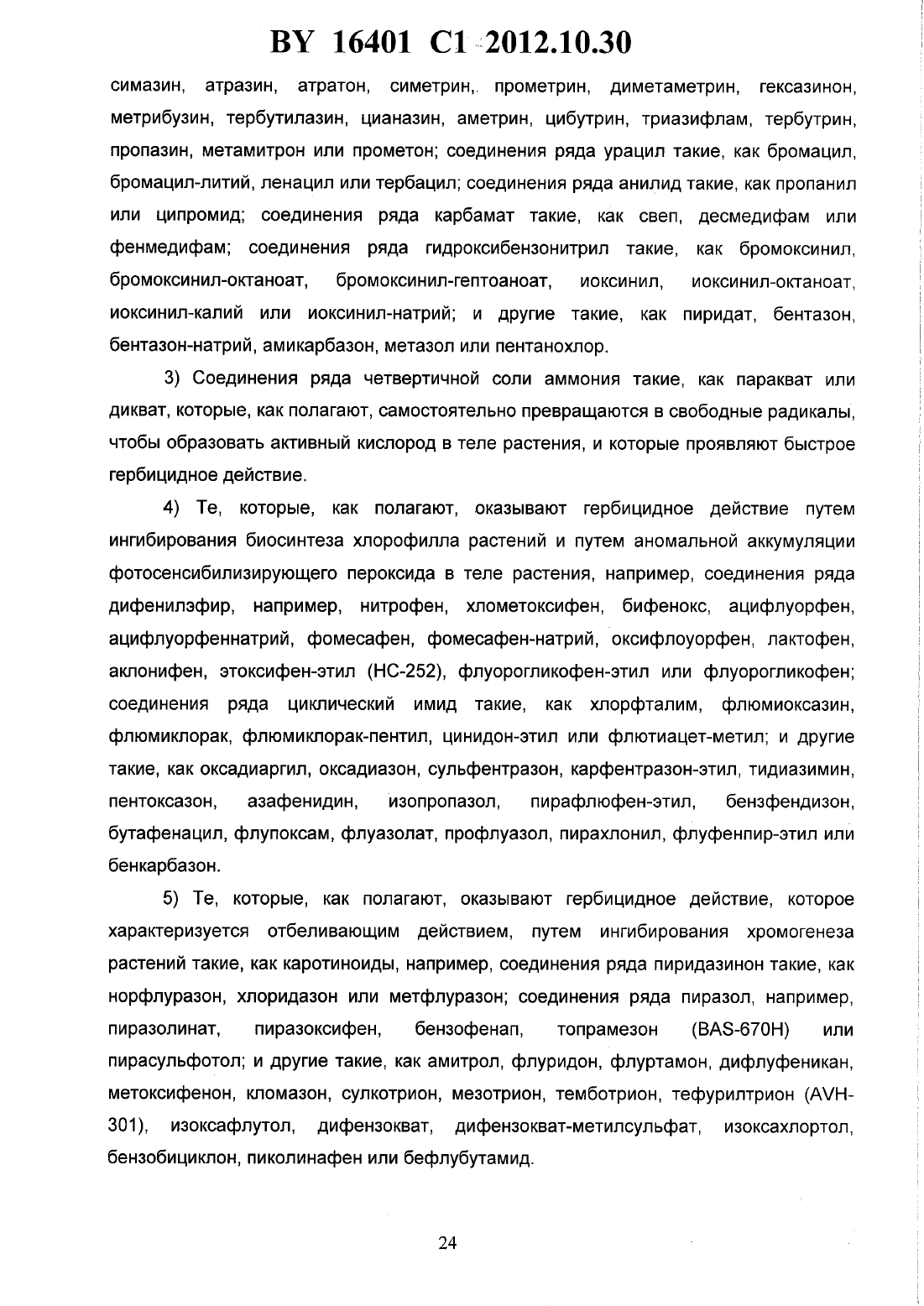 BY 16401 C1 2012.10.30

симазин, атразин, атратон, симетрин, прометрин, диметаметрин, гексазинон, метрибузин, тербутилазин, цианазин, аметрин, цибутрин, триазифлам, тербутрин, пропазин, метамитрон или прометон; соединения ряда урацил такие, как бромацил, бромацил-литий, ленацил или тербацил; соединения ряда анилид такие, как пропанил или ципромид; соединения ряда карбамат такие, как свеп, десмедифам или фенмедифам; соединения ряда гидроксибензонитрил такие, как бромоксинил, бромоксинил-октаноат, бромоксинил-гептоаноат, иоксинил, иоксинил-октаноат, иоксинил-калий или иоксинил-натрий; и другие такие, как пиридат, бентазон, бентазон-натрий, амикарбазон, метазол или пентанохлор.

3) Соединения ряда четвертичной соли аммония такие, как паракват или дикват, которые, как полагают, самостоятельно превращаются в свободные радикалы, чтобы образовать активный кислород в теле растения, и которые проявляют быстрое гербицидное действие.

4) Те, которые, как полагают, оказывают гербицидное действие путем ингибирования биосинтеза хлорофилла растений и путем аномальной аккумуляции фотосенсибилизирующего пероксида в теле растения, например, соединения ряда дифенилэфир, например, нитрофен, хлометоксифен, бифенокс, ацифлуорфен, ацифлуорфеннатрий, фомесафен, фомесафен-натрий, оксифлоуорфен, лактофен, аклонифен, этоксифен-этил (HC-252), флуорогликофен-этил или флуорогликофен; соединения ряда циклический имид такие, как хлорфталим, флюмиоксазин, флюмиклорак, флюмиклорак-пентил, цинидон-этил или флютиацет-метил; и другие такие, как оксадиаргил, оксадиазон, сульфентразон, карфентразон-этил, тидиазимин, пентоксазон, азафенидин, изопропазол, пирафлюфен-этил, бензфендизон, бутафенацил, флупоксам, флуазолат, профлуазол, пирахлонил, флуфенпир-этил или бенкарбазон.

5) Те, которые, как полагают, оказывают гербицидное действие, которое характеризуется отбеливающим действием, путем ингибирования хромогенеза растений такие, как каротиноиды, например, соединения ряда пиридазинон такие, как норфлуразон, хлоридазон или метфлуразон; соединения ряда пиразол, например, пиразолинат, пиразоксифен, бензофенап, топрамезон (BAS-670H) или пирасульфотол; и другие такие, как амитрол, флуридон, флуртамон, дифлуфеникан, метоксифенон, кломазон, сулкотрион, мезотрион, темботрион, тефурилтрион (AVH-301), изоксафлутол, дифензокват, дифензокват-метилсульфат, изоксахлортол, бензобициклон, пиколинафен или бефлубутамид.

24